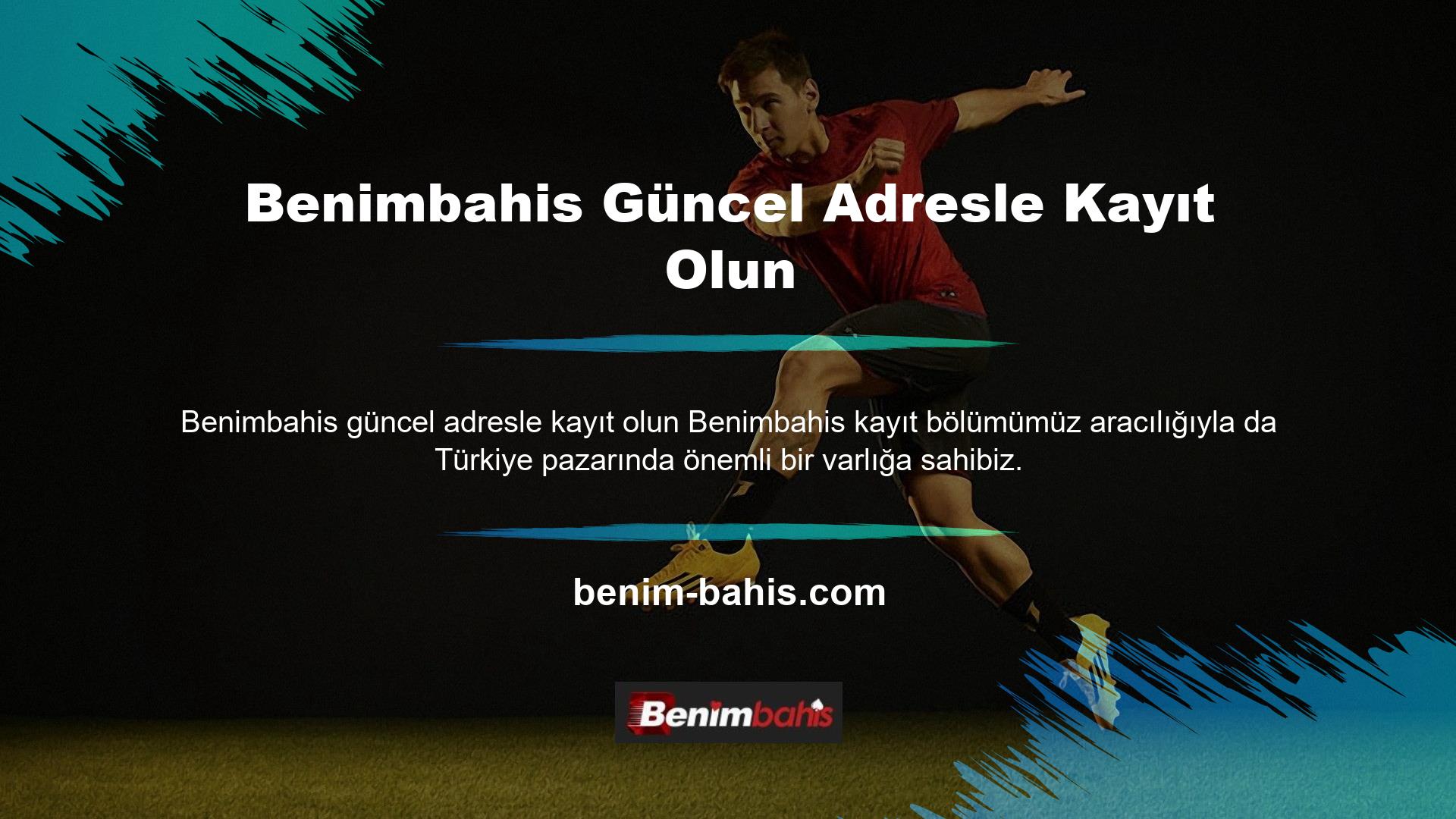 Benimbahis Güncel Adresle Kayıt Olun

Benimbahis güncel adresle kayıt olun Benimbahis kayıt bölümümüz aracılığıyla da Türkiye pazarında önemli bir varlığa sahibiz.

benim-bahis.com

Benimbahis